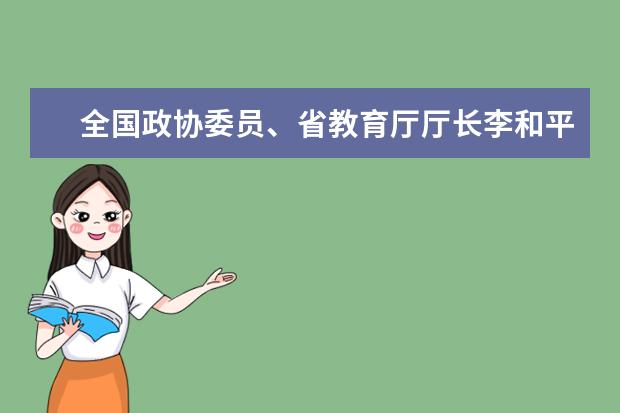 全国政协委员、省教育厅厅长李和平